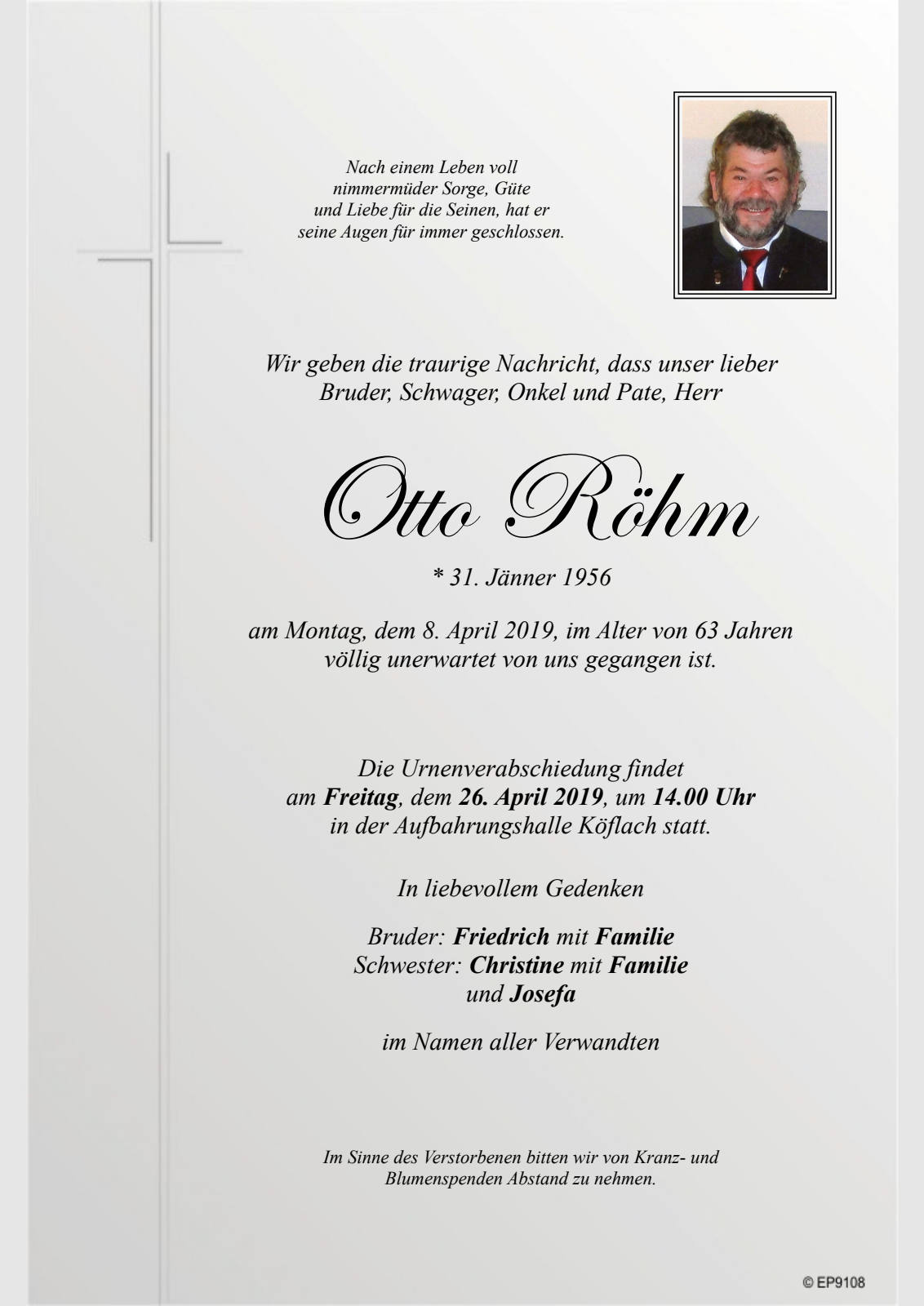 Nach einem Leben voll
nimmermüder Sorge, Güte
und Liebe für die Seinen, hat er
seine Augen für immer geschlossen.

Wir geben die traurige Nachricht, dass unser lieber
Bruder, Schwager, Onkel und Pate, Herr

Otto Röhm

* 31. Jänner 1956

am Montag, dem 8. April 2019, im Alter von 63 Jahren
völlig unerwartet von uns gegangen ist.

Die Urnenverabschiedung findet
am Freitag, dem 26. April 2019, um 14.00 Uhr
in der Aufbahrungshalle Köflach statt.

In liebevollem Gedenken

Bruder: Friedrich mit Familie
Schwester: Christine mit Familie
und Josefa

im Namen aller Verwandten

Im Sinne des Verstorbenen bitten wir von Kranz- und
Blumenspenden Abstand zu nehmen.

© EP9108